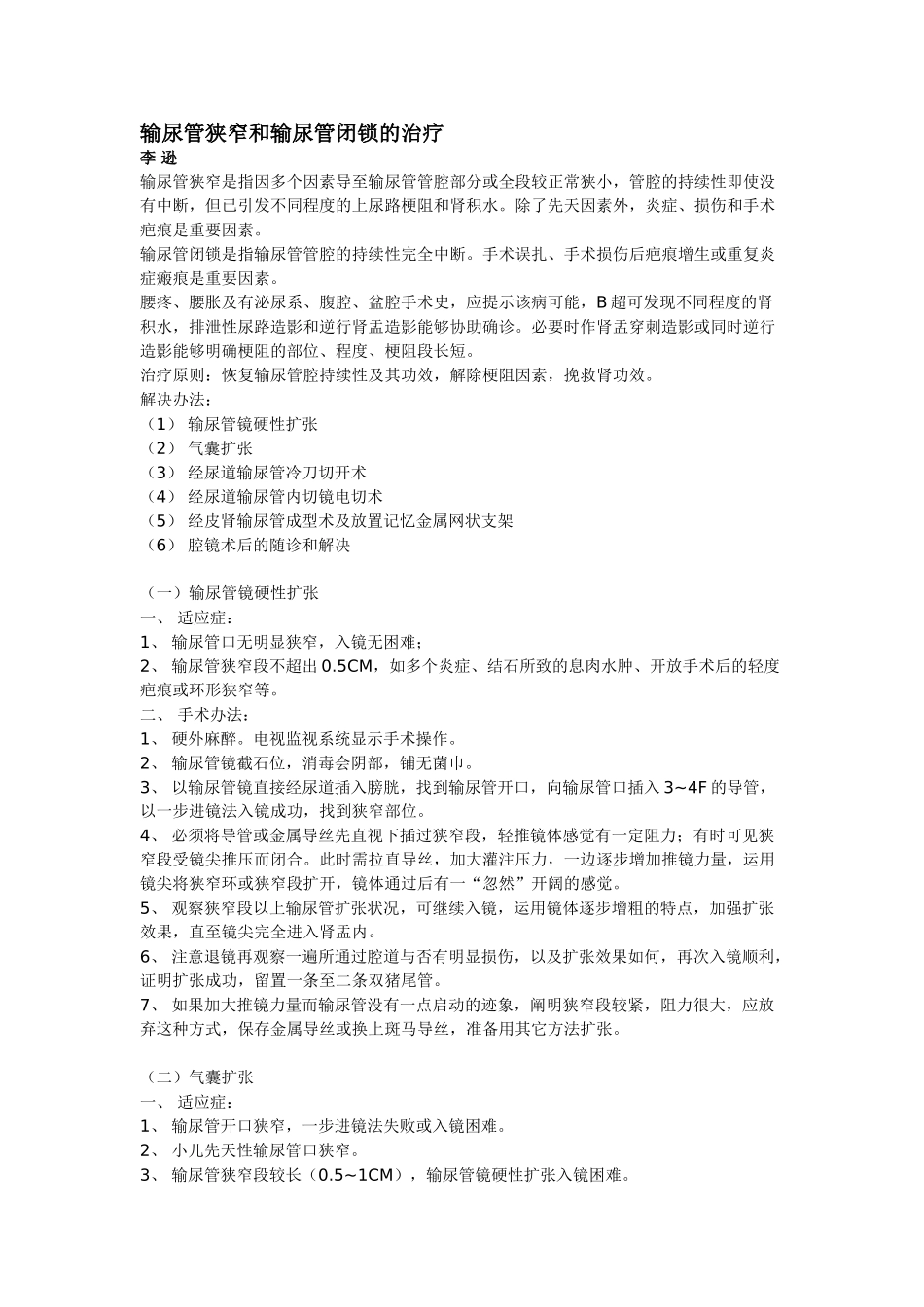 输尿管狭窄和输尿管闭锁的治疗
李 逊
输尿管狭窄是指因多个因素导至输尿管管腔部分或全段较正常狭小，管腔的持续性即使没有中断，但已引发不同程度的上尿路梗阻和肾积水。除了先天因素外，炎症、损伤和手术疤痕是重要因素。
输尿管闭锁是指输尿管管腔的持续性完全中断。手术误扎、手术损伤后疤痕增生或重复炎症瘢痕是重要因素。
腰疼、腰胀及有泌尿系、腹腔、盆腔手术史，应提示该病可能，B 超可发现不同程度的肾积水，排泄性尿路造影和逆行肾盂造影能够协助确诊。必要时作肾盂穿刺造影或同时逆行造影能够明确梗阻的部位、程度、梗阻段长短。
治疗原则：恢复输尿管腔持续性及其功效，解除梗阻因素，挽救肾功效。
解决办法：
（1） 输尿管镜硬性扩张
（2） 气囊扩张
（3） 经尿道输尿管冷刀切开术
（4） 经尿道输尿管内切镜电切术
（5） 经皮肾输尿管成型术及放置记忆金属网状支架
（6） 腔镜术后的随诊和解决

（一）输尿管镜硬性扩张
一、 适应症：
1、 输尿管口无明显狭窄，入镜无困难；
2、 输尿管狭窄段不超出 0.5CM，如多个炎症、结石所致的息肉水肿、开放手术后的轻度疤痕或环形狭窄等。
二、 手术办法：
1、 硬外麻醉。电视监视系统显示手术操作。
2、 输尿管镜截石位，消毒会阴部，铺无菌巾。
3、 以输尿管镜直接经尿道插入膀胱，找到输尿管开口，向输尿管口插入 3~4F 的导管，以一步进镜法入镜成功，找到狭窄部位。
4、 必须将导管或金属导丝先直视下插过狭窄段，轻推镜体感觉有一定阻力；有时可见狭窄段受镜尖推压而闭合。此时需拉直导丝，加大灌注压力，一边逐步增加推镜力量，运用镜尖将狭窄环或狭窄段扩开，镜体通过后有一“忽然”开阔的感觉。
5、 观察狭窄段以上输尿管扩张状况，可继续入镜，运用镜体逐步增粗的特点，加强扩张效果，直至镜尖完全进入肾盂内。
6、 注意退镜再观察一遍所通过腔道与否有明显损伤，以及扩张效果如何，再次入镜顺利，证明扩张成功，留置一条至二条双猪尾管。
7、 如果加大推镜力量而输尿管没有一点启动的迹象，阐明狭窄段较紧，阻力很大，应放弃这种方式，保存金属导丝或换上斑马导丝，准备用其它方法扩张。

（二）气囊扩张
一、 适应症：
1、 输尿管开口狭窄，一步进镜法失败或入镜困难。
2、 小儿先天性输尿管口狭窄。
3、 输尿管狭窄段较长（0.5~1CM），输尿管镜硬性扩张入镜困难。